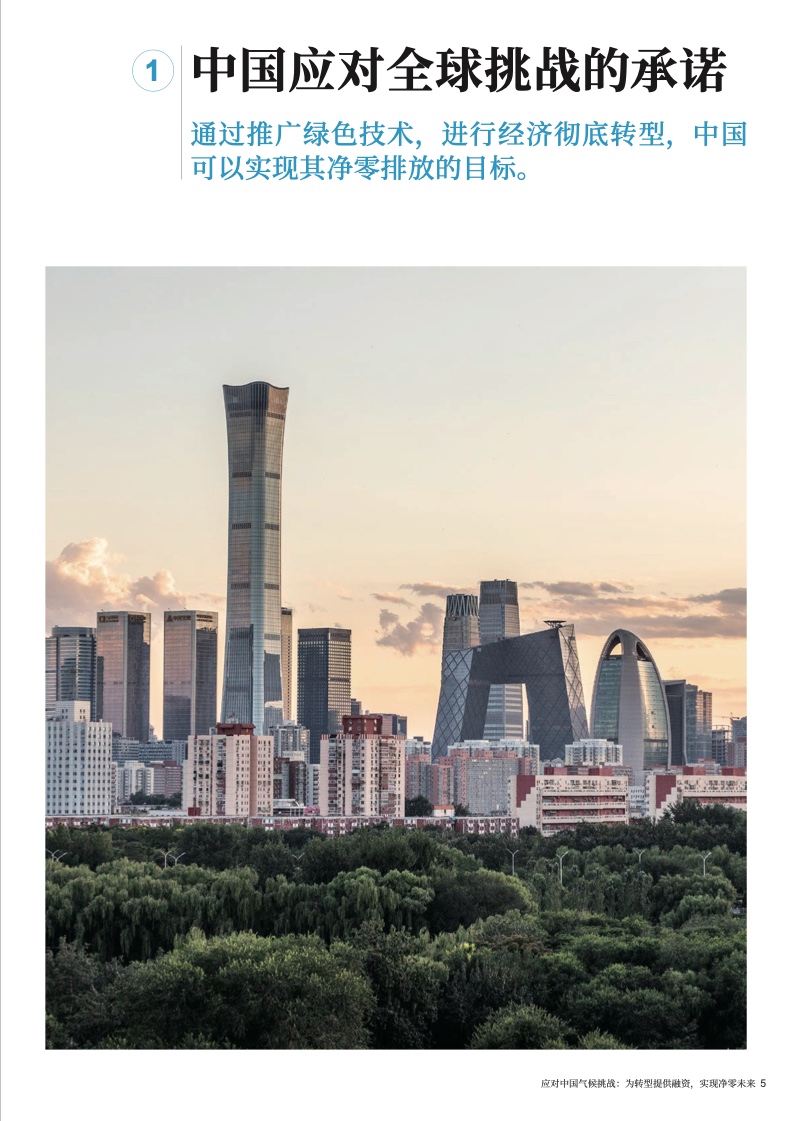 1 中国应对全球挑战的承诺

通过推广绿色技术，进行经济彻底转型，中国可以实现其净零排放的目标。

应对中国气候挑战：为转型提供融资，实现净零未来 5